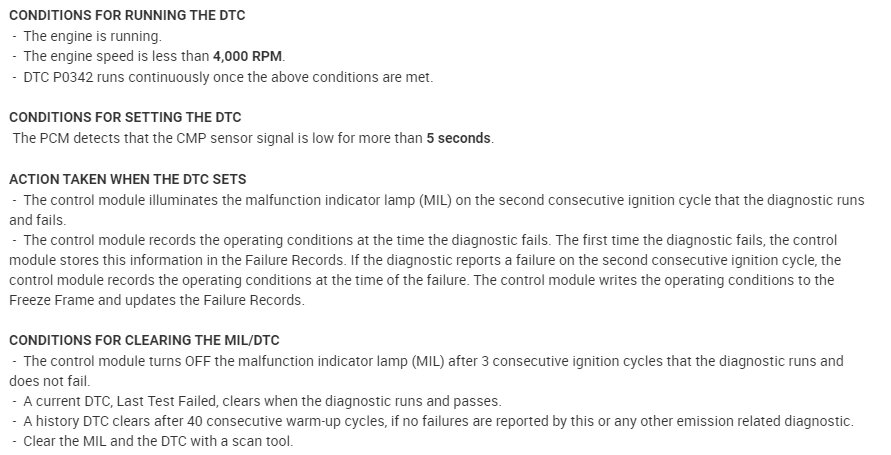 CONDITIONS FOR RUNNING THE DTC
- The engine is running.
- The engine speed is less than 4,000 RPM.
- DTC P0342 runs continuously once the above conditions are met.

CONDITIONS FOR SETTING THE DTC
The PCM detects that the CMP sensor signal is low for more than 5 seconds.

ACTION TAKEN WHEN THE DTC SETS
- The control module illuminates the malfunction indicator lamp (MIL) on the second consecutive ignition cycle that the diagnostic runs and fails.
- The control module records the operating conditions at the time the diagnostic fails. The first time the diagnostic fails, the control module stores this information in the Failure Records. If the diagnostic reports a failure on the second consecutive ignition cycle, the control module records the operating conditions at the time of the failure. The control module writes the operating conditions to the Freeze Frame and updates the Failure Records.

CONDITIONS FOR CLEARING THE MIL/DTC
- The control module turns OFF the malfunction indicator lamp (MIL) after 3 consecutive ignition cycles that the diagnostic runs and does not fail.
- A current DTC, Last Test Failed, clears when the diagnostic runs and passes.
- A history DTC clears after 40 consecutive warm-up cycles, if no failures are reported by this or any other emission related diagnostic.
- Clear the MIL and the DTC with a scan tool.